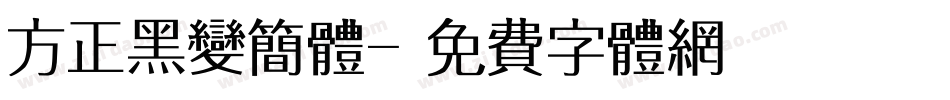 方正黑變簡體- 免費字體網